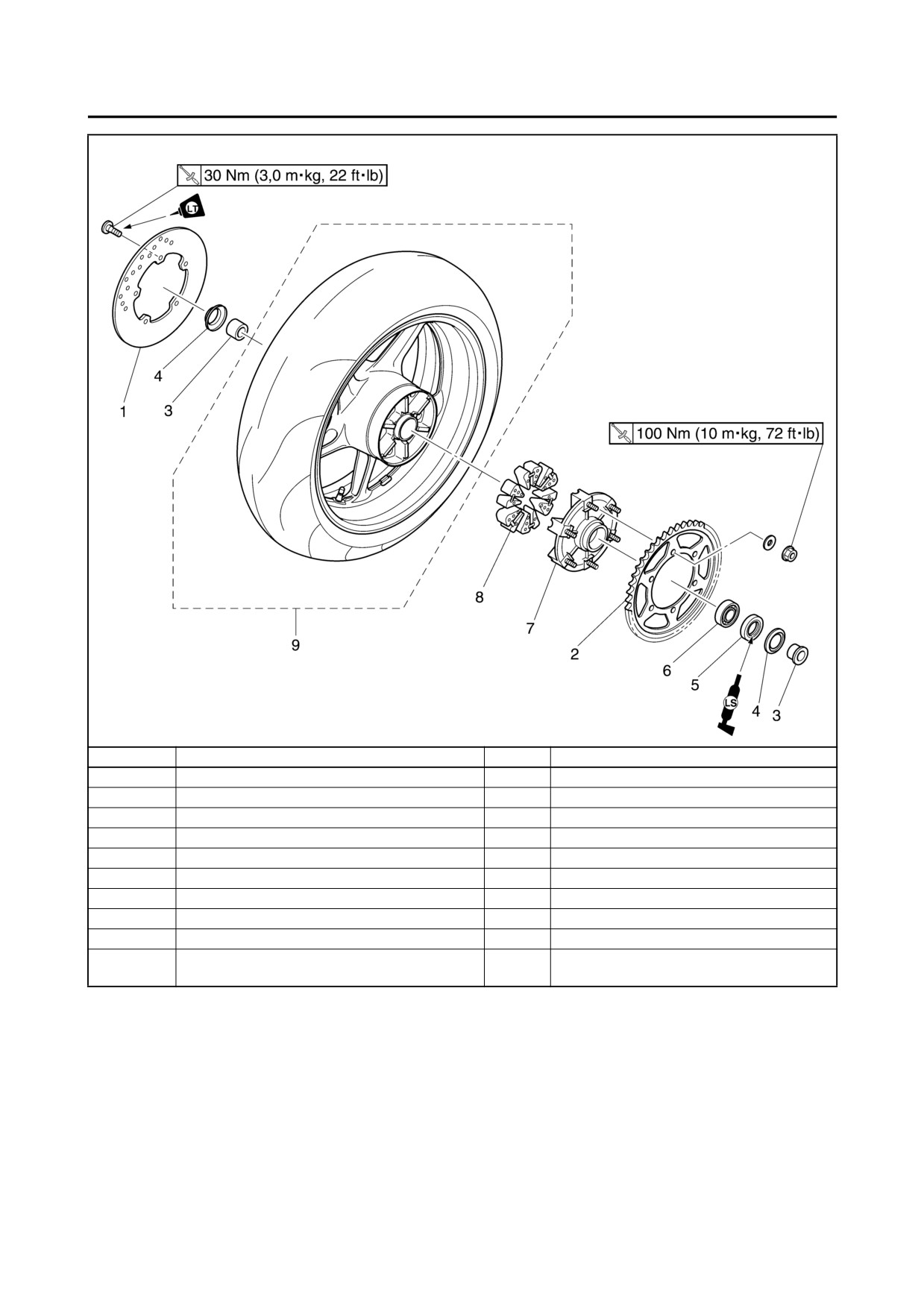 30 Nm (3,0 m•kg, 22 ft•lb)

LT

4

1

3

100 Nm (10 m•kg, 72 ft•lb)

8

7

9

2

6

5

LS

4

3